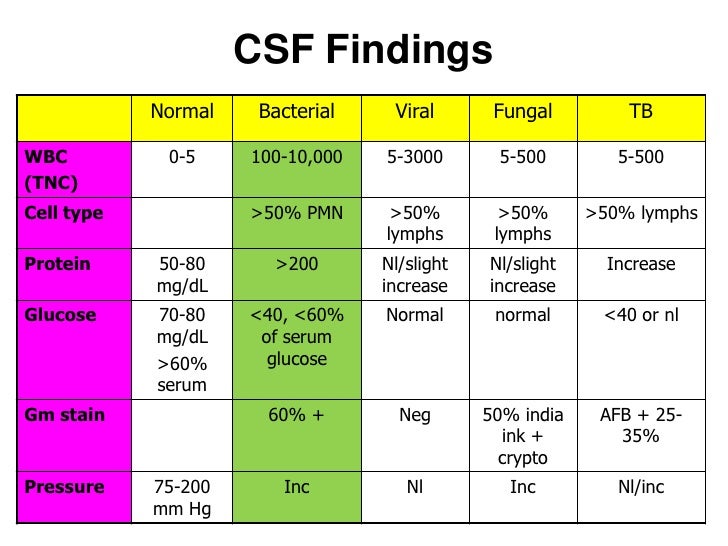 CSF Findings

|  | Normal | Bacterial | Viral | Fungal | TB |
|---|---|---|---|---|---|
| WBC (TNC) | 0-5 | 100-10,000 | 5-3000 | 5-500 | 5-500 |
| Cell type |  | >50% PMN | >50% lymphs | >50% lymphs | >50% lymphs |
| Protein | 50-80 mg/dL | >200 | Nl/slight increase | Nl/slight increase | Increase |
| Glucose | 70-80 mg/dL >60% serum | <40, <60% of serum glucose | Normal | normal | <40 or nl |
| Gm stain |  | 60% + | Neg | 50% india ink + crypto | AFB + 25-35% |
| Pressure | 75-200 mm Hg | Inc | Nl | Inc | Nl/inc |